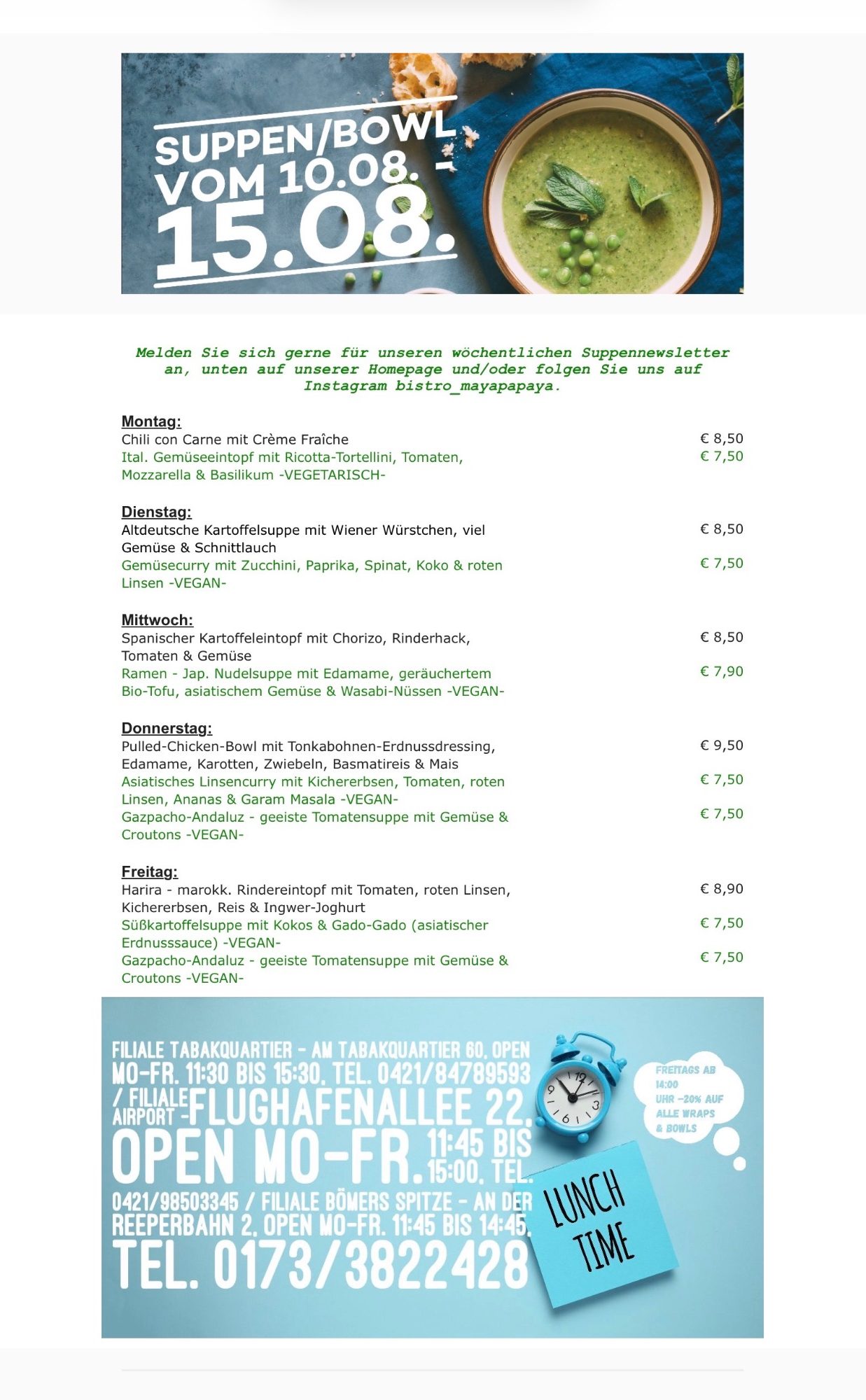 SUPPEN/BOWL
VOM 10.08. -
15.08.

Melden Sie sich gerne für unseren wöchentlichen Suppennewsletter an, unten auf unserer Homepage und/oder folgen Sie uns auf Instagram bistro_mayapapaya.

Montag:
Chili con Carne mit Crème Fraîche € 8,50
Ital. Gemüseeintopf mit Ricotta-Tortellini, Tomaten, Mozzarella & Basilikum -VEGETARISCH- € 7,50

Dienstag:
Altdeutsche Kartoffelsuppe mit Wiener Würstchen, viel Gemüse & Schnittlauch € 8,50
Gemüsecurry mit Zucchini, Paprika, Spinat, Koko & roten Linsen -VEGAN- € 7,50

Mittwoch:
Spanischer Kartoffeleintopf mit Chorizo, Rinderhack, Tomaten & Gemüse € 8,50
Ramen - Jap. Nudelsuppe mit Edamame, geräuchertem Bio-Tofu, asiatischem Gemüse & Wasabi-Nüssen -VEGAN- € 7,90

Donnerstag:
Pulled-Chicken-Bowl mit Tonkabohnen-Erdnussdressing, Edamame, Karotten, Zwiebeln, Basmatireis & Mais € 9,50
Asiatisches Linsencurry mit Kichererbsen, Tomaten, roten Linsen, Ananas & Garam Masala -VEGAN- € 7,50
Gazpacho-Andaluz - geeiste Tomatensuppe mit Gemüse & Croutons -VEGAN- € 7,50

Freitag:
Harira - marokk. Rindereintopf mit Tomaten, roten Linsen, Kichererbsen, Reis & Ingwer-Joghurt € 8,90
Süßkartoffelsuppe mit Kokos & Gado-Gado (asiatischer Erdnusssauce) -VEGAN- € 7,50
Gazpacho-Andaluz - geeiste Tomatensuppe mit Gemüse & Croutons -VEGAN- € 7,50

FILIALE TABAKQUARTIER - AM TABAKQUARTIER 60, OPEN MO-FR. 11:30 BIS 15:30, TEL. 0421/84789593 / FILIALE AIRPORT - FLUGHAFENALLEE 22, OPEN MO-FR. 11:45 BIS 15:00, TEL. 0421/98503345 / FILIALE BÖMERS SPITZE - AN DER REEPERBAHN 2, OPEN MO-FR. 11:45 BIS 14:45, TEL. 0173/3822428

FREITAGS AB 14:00 UHR -20% AUF ALLE WRAPS & BOWLS

LUNCH TIME